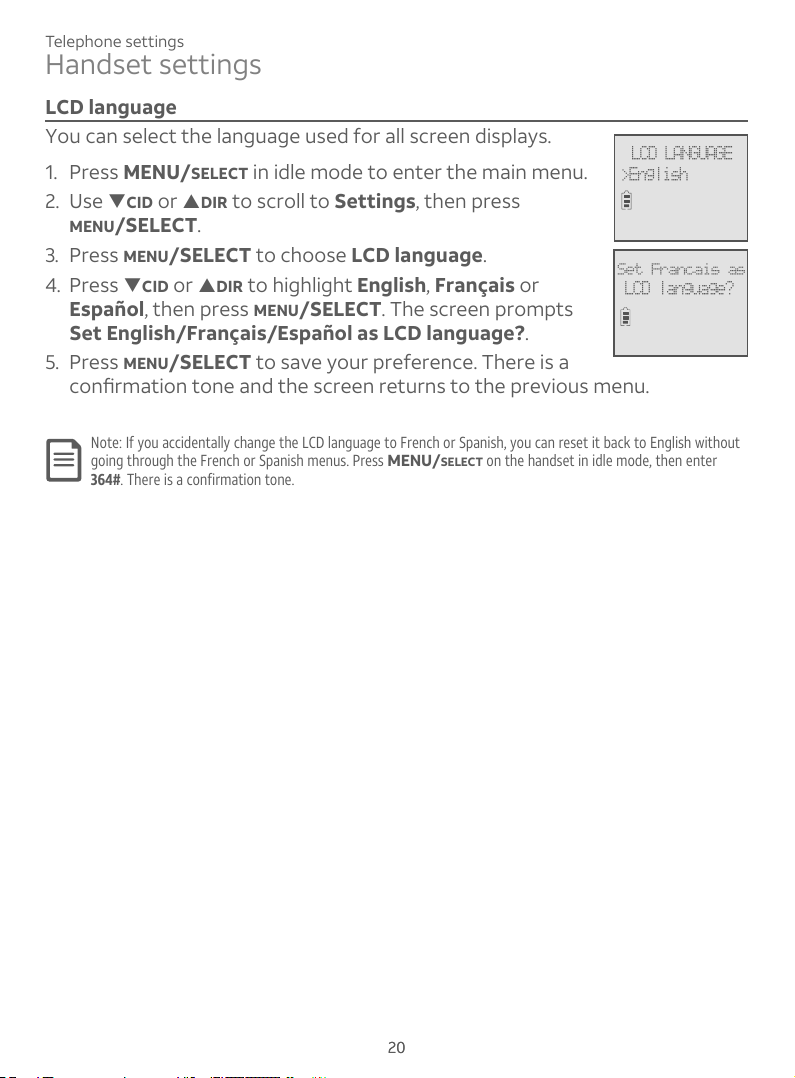 Telephone settings
Handset settings

LCD language

You can select the language used for all screen displays.

1. Press MENU/SELECT in idle mode to enter the main menu.
2. Use ▼CID or ▲DIR to scroll to Settings, then press MENU/SELECT.
3. Press MENU/SELECT to choose LCD language.
4. Press ▼CID or ▲DIR to highlight English, Français or Español, then press MENU/SELECT. The screen prompts Set English/Français/Español as LCD language?.
5. Press MENU/SELECT to save your preference. There is a confirmation tone and the screen returns to the previous menu.

LCD LANGUAGE
>English

Set Francais as
LCD language?

Note: If you accidentally change the LCD language to French or Spanish, you can reset it back to English without going through the French or Spanish menus. Press MENU/SELECT on the handset in idle mode, then enter 364#. There is a confirmation tone.

20